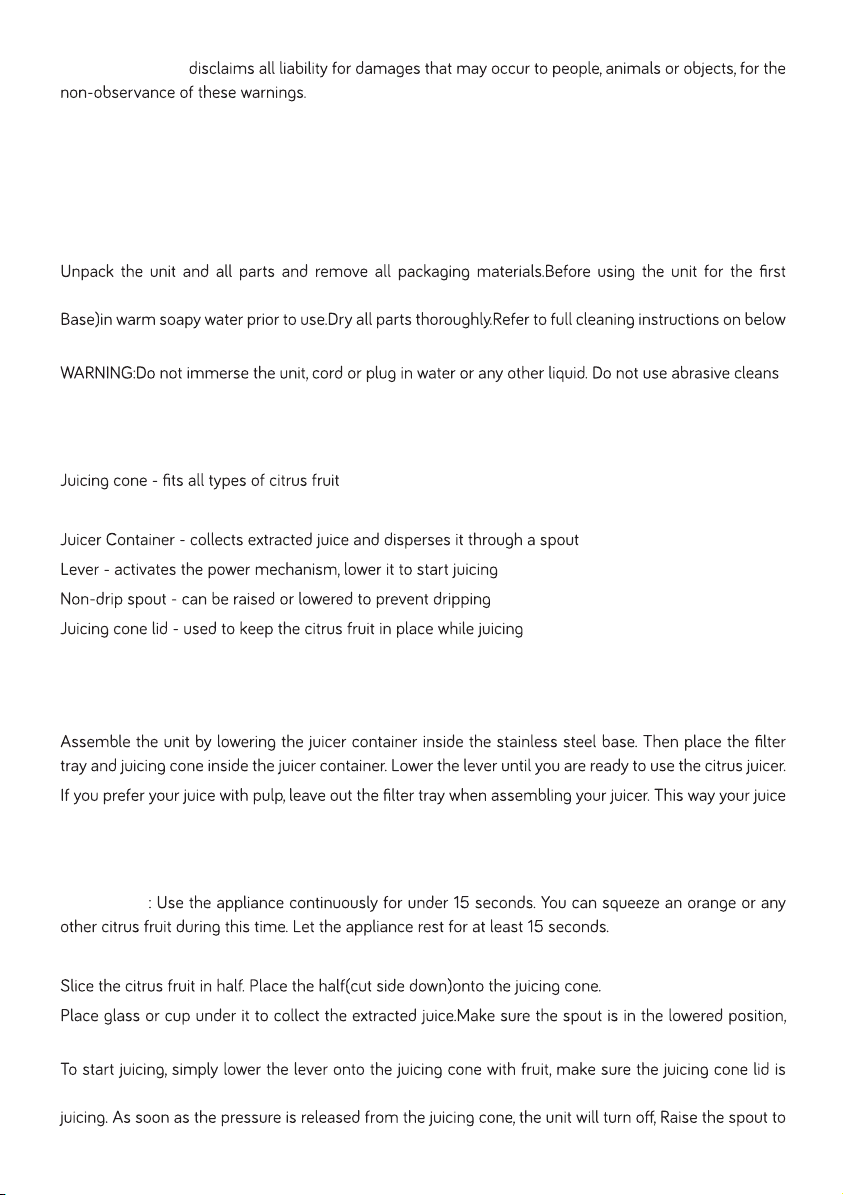 disclaims all liability for damages that may occur to people, animals or objects, for the non-observance of these warnings.

Unpack the unit and all parts and remove all packaging materials.Before using the unit for the first

Base)in warm soapy water prior to use.Dry all parts thoroughly.Refer to full cleaning instructions on below

WARNING:Do not immerse the unit, cord or plug in water or any other liquid. Do not use abrasive cleans

Juicing cone - fits all types of citrus fruit

Juicer Container - collects extracted juice and disperses it through a spout
Lever - activates the power mechanism, lower it to start juicing
Non-drip spout - can be raised or lowered to prevent dripping
Juicing cone lid - used to keep the citrus fruit in place while juicing

Assemble the unit by lowering the juicer container inside the stainless steel base. Then place the filter tray and juicing cone inside the juicer container. Lower the lever until you are ready to use the citrus juicer.
If you prefer your juice with pulp, leave out the filter tray when assembling your juicer. This way your juice

: Use the appliance continuously for under 15 seconds. You can squeeze an orange or any other citrus fruit during this time. Let the appliance rest for at least 15 seconds.

Slice the citrus fruit in half. Place the half(cut side down)onto the juicing cone.
Place glass or cup under it to collect the extracted juice.Make sure the spout is in the lowered position,

To start juicing, simply lower the lever onto the juicing cone with fruit, make sure the juicing cone lid is

juicing. As soon as the pressure is released from the juicing cone, the unit will turn off, Raise the spout to